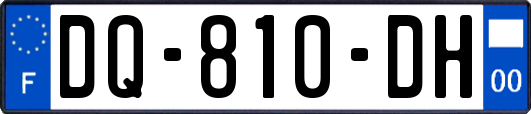 F
DQ-810-DH
00